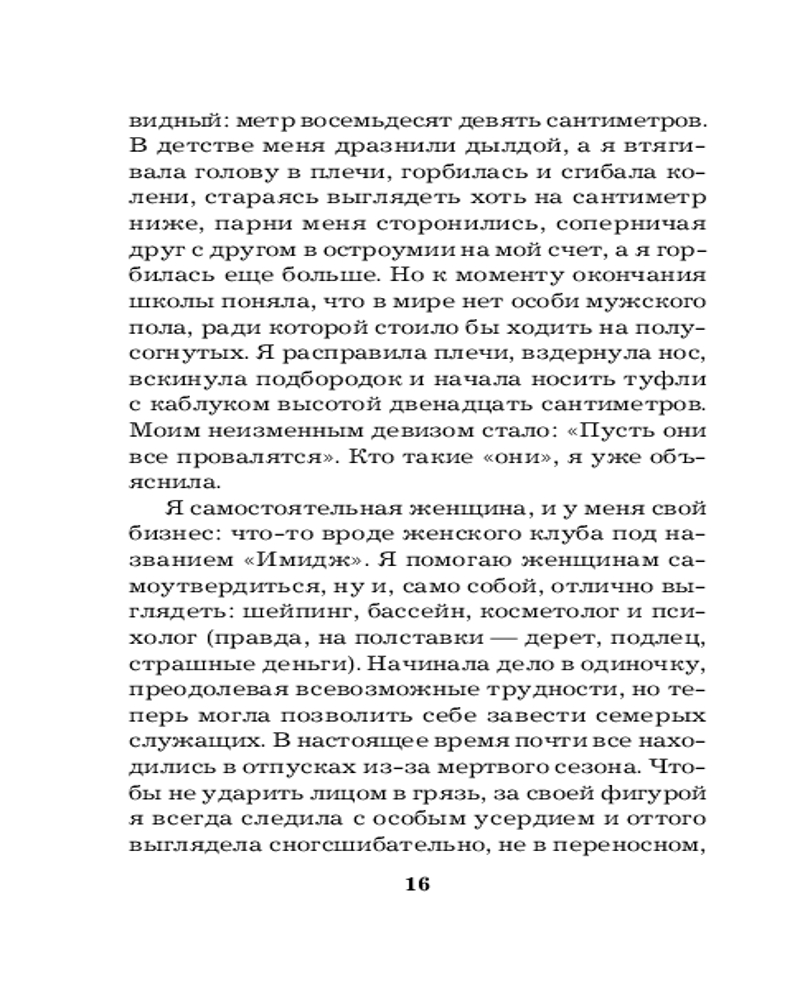 видный: метр восемьдесят девять сантиметров. В детстве меня дразнили дылдой, а я втягивала голову в плечи, горбилась и сгибала колени, стараясь выглядеть хоть на сантиметр ниже, парни меня сторонились, соперничая друг с другом в остроумии на мой счет, а я горбилась еще больше. Но к моменту окончания школы поняла, что в мире нет особи мужского пола, ради которой стоило бы ходить на полусогнутых. Я расправила плечи, вздернула нос, вскинула подбородок и начала носить туфли с каблуком высотой двенадцать сантиметров. Моим неизменным девизом стало: «Пусть они все провалятся». Кто такие «они», я уже объяснила.

Я самостоятельная женщина, и у меня свой бизнес: что-то вроде женского клуба под названием «Имидж». Я помогаю женщинам самоутвердиться, ну и, само собой, отлично выглядеть: шейпинг, бассейн, косметолог и психолог (правда, на полставки — дерет, подлец, страшные деньги). Начинала дело в одиночку, преодолевая всевозможные трудности, но теперь могла позволить себе завести семерых служащих. В настоящее время почти все находились в отпусках из-за мертвого сезона. Чтобы не ударить лицом в грязь, за своей фигурой я всегда следила с особым усердием и оттого выглядела сногсшибательно, не в переносном,

16